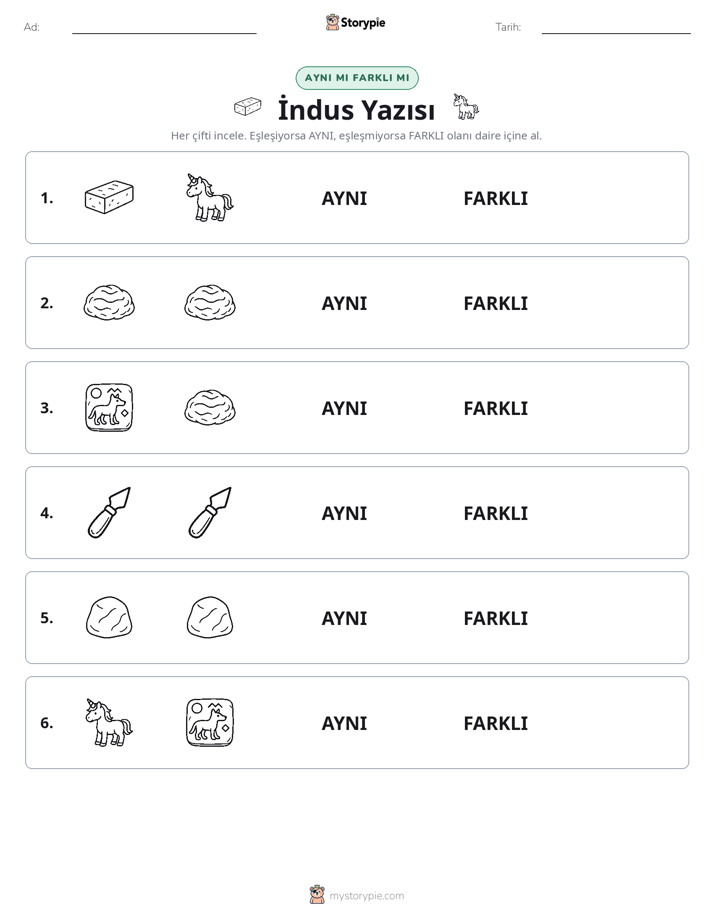 Ad: ____ Storypie Tarih: ____

AYNI MI FARKLI MI

İndus Yazısı

Her çifti incele. Eşleşiyorsa AYNI, eşleşmiyorsa FARKLI olanı daire içine al.

1. AYNI FARKLI

2. AYNI FARKLI

3. AYNI FARKLI

4. AYNI FARKLI

5. AYNI FARKLI

6. AYNI FARKLI

mystorypie.com